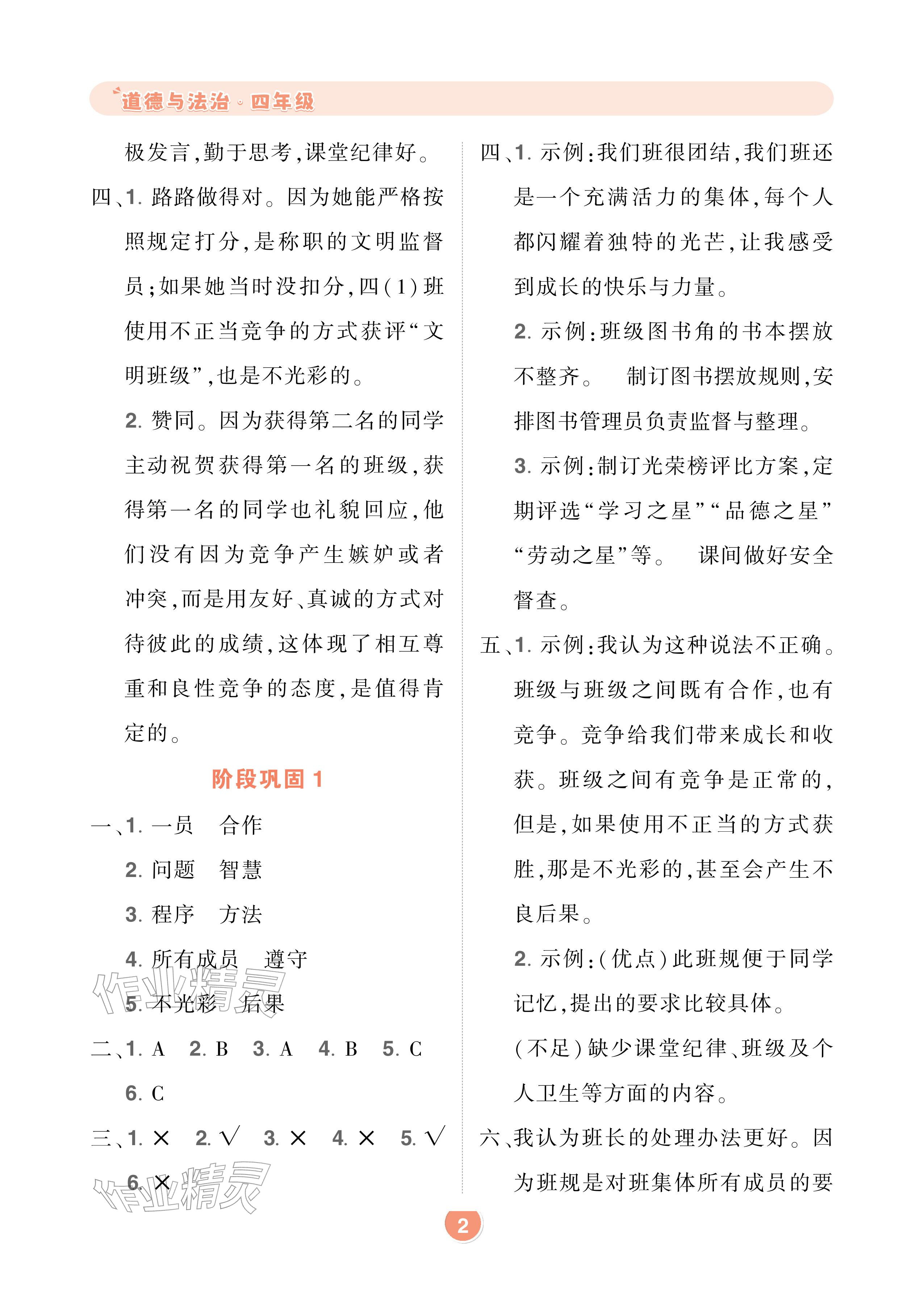 道德与法治·四年级

极发言,勤于思考,课堂纪律好。

四、1.路路做得对。因为她能严格按照规定打分,是称职的文明监督员;如果她当时没扣分,四(1)班使用不正当竞争的方式获评“文明班级”,也是不光彩的。

2.赞同。因为获得第二名的同学主动祝贺获得第一名的班级,获得第一名的同学也礼貌回应,他们没有因为竞争产生嫉妒或者冲突,而是用友好、真诚的方式对待彼此的成绩,这体现了相互尊重和良性竞争的态度,是值得肯定的。

阶段巩固1

一、1.一员　合作

2.问题　智慧

3.程序　方法

4.所有成员　遵守

5.不光彩　后果

二、1.A　2.B　3.A　4.B　5.C

6.C

三、1.×　2.√　3.×　4.×　5.√

6.×

四、1.示例:我们班很团结,我们班还是一个充满活力的集体,每个人都闪耀着独特的光芒,让我感受到成长的快乐与力量。

2.示例:班级图书角的书本摆放不整齐。　制订图书摆放规则,安排图书管理员负责监督与整理。

3.示例:制订光荣榜评比方案,定期评选“学习之星”“品德之星”“劳动之星”等。　课间做好安全督查。

五、1.示例:我认为这种说法不正确。班级与班级之间既有合作,也有竞争。竞争给我们带来成长和收获。班级之间有竞争是正常的,但是,如果使用不正当的方式获胜,那是不光彩的,甚至会产生不良后果。

2.示例:(优点)此班规便于同学记忆,提出的要求比较具体。

(不足)缺少课堂纪律、班级及个人卫生等方面的内容。

六、我认为班长的处理办法更好。因为班规是对班集体所有成员的要

2

作业精灵